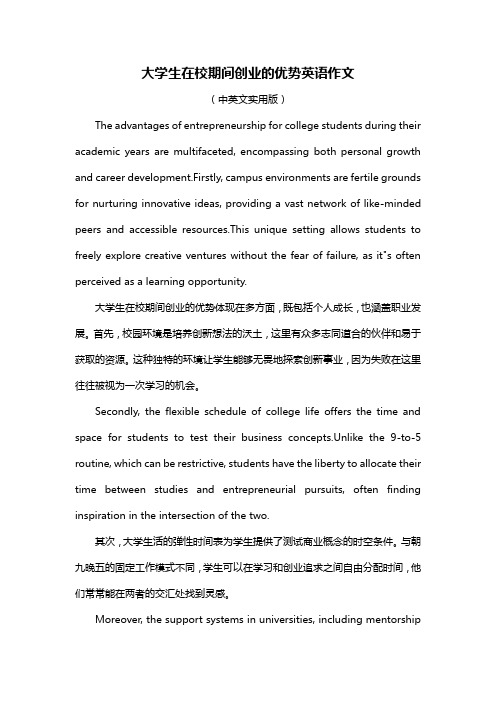 大学生在校期间创业的优势英语作文

（中英文实用版）

The advantages of entrepreneurship for college students during their academic years are multifaceted, encompassing both personal growth and career development.Firstly, campus environments are fertile grounds for nurturing innovative ideas, providing a vast network of like-minded peers and accessible resources.This unique setting allows students to freely explore creative ventures without the fear of failure, as it"s often perceived as a learning opportunity.

大学生在校期间创业的优势体现在多方面，既包括个人成长，也涵盖职业发展。首先，校园环境是培养创新想法的沃土，这里有众多志同道合的伙伴和易于获取的资源。这种独特的环境让学生能够无畏地探索创新事业，因为失败在这里往往被视为一次学习的机会。

Secondly, the flexible schedule of college life offers the time and space for students to test their business concepts.Unlike the 9-to-5 routine, which can be restrictive, students have the liberty to allocate their time between studies and entrepreneurial pursuits, often finding inspiration in the intersection of the two.

其次，大学生活的弹性时间表为学生提供了测试商业概念的时空条件。与朝九晚五的固定工作模式不同，学生可以在学习和创业追求之间自由分配时间，他们常常能在两者的交汇处找到灵感。

Moreover, the support systems in universities, including mentorship